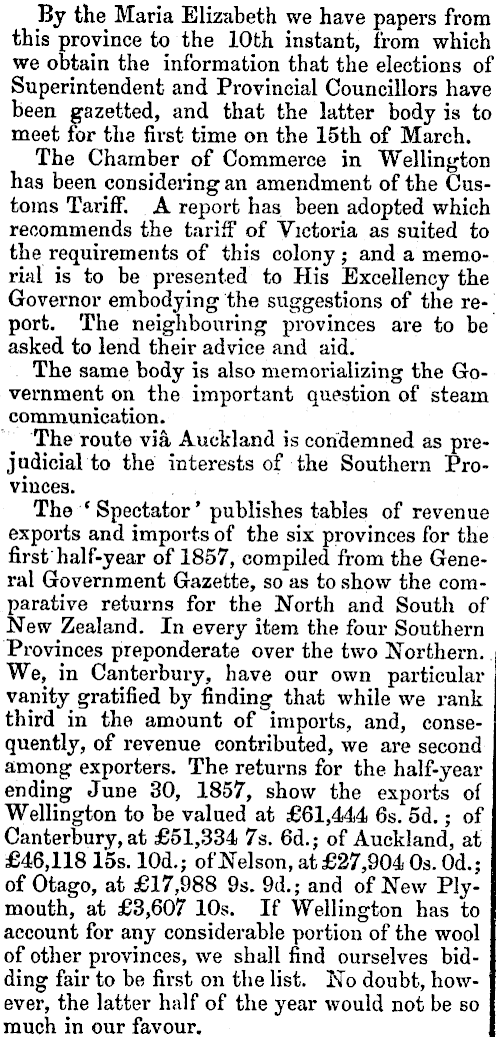 By the Maria Elizabeth we have papers from this province to the 10th instant, from which we obtain the information that the elections of Superintendent and Provincial Councillors have been gazetted, and that the latter body is to meet for the first time on the 15th of March.

The Chamber of Commerce in Wellington has been considering an amendment of the Customs Tariff. A report has been adopted which recommends the tariff of Victoria as suited to the requirements of this colony; and a memorial is to be presented to His Excellency the Governor embodying the suggestions of the report. The neighbouring provinces are to be asked to lend their advice and aid.

The same body is also memorializing the Government on the important question of steam communication.

The route viâ Auckland is condemned as prejudicial to the interests of the Southern Provinces.

The 'Spectator' publishes tables of revenue exports and imports of the six provinces for the first half-year of 1857, compiled from the General Government Gazette, so as to show the comparative returns for the North and South of New Zealand. In every item the four Southern Provinces preponderate over the two Northern. We, in Canterbury, have our own particular vanity gratified by finding that while we rank third in the amount of imports, and, consequently, of revenue contributed, we are second among exporters. The returns for the half-year ending June 30, 1857, show the exports of Wellington to be valued at £61,444 6s. 5d.; of Canterbury, at £51,334 7s. 6d.; of Auckland, at £46,118 15s. 10d.; of Nelson, at £27,904 0s. 0d.; of Otago, at £17,988 9s. 9d.; and of New Plymouth, at £3,607 10s. If Wellington has to account for any considerable portion of the wool of other provinces, we shall find ourselves bidding fair to be first on the list. No doubt, however, the latter half of the year would not be so much in our favour.